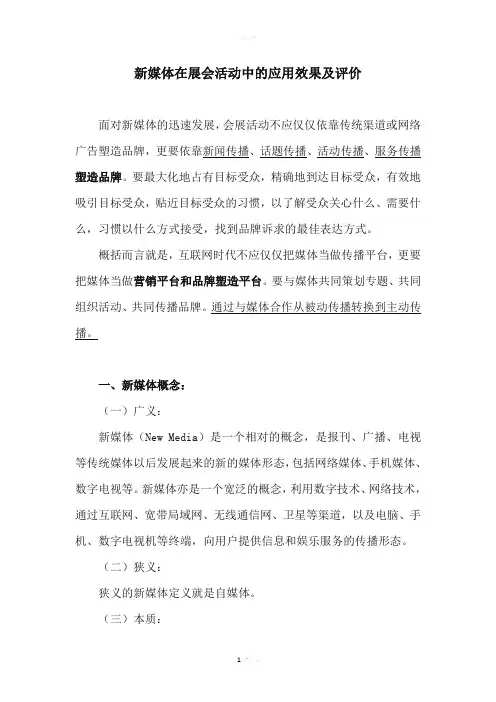 新媒体在展会活动中的应用效果及评价

面对新媒体的迅速发展，会展活动不应仅仅依靠传统渠道或网络广告塑造品牌，更要依靠新闻传播、话题传播、活动传播、服务传播塑造品牌。要最大化地占有目标受众，精确地到达目标受众，有效地吸引目标受众，贴近目标受众的习惯，以了解受众关心什么、需要什么，习惯以什么方式接受，找到品牌诉求的最佳表达方式。

概括而言就是，互联网时代不应仅仅把媒体当做传播平台，更要把媒体当做营销平台和品牌塑造平台。要与媒体共同策划专题、共同组织活动、共同传播品牌。通过与媒体合作从被动传播转换到主动传播。

一、新媒体概念：

（一）广义：

新媒体（New Media）是一个相对的概念，是报刊、广播、电视等传统媒体以后发展起来的新的媒体形态，包括网络媒体、手机媒体、数字电视等。新媒体亦是一个宽泛的概念，利用数字技术、网络技术，通过互联网、宽带局域网、无线通信网、卫星等渠道，以及电脑、手机、数字电视机等终端，向用户提供信息和娱乐服务的传播形态。

（二）狭义：

狭义的新媒体定义就是自媒体。

（三）本质：

1